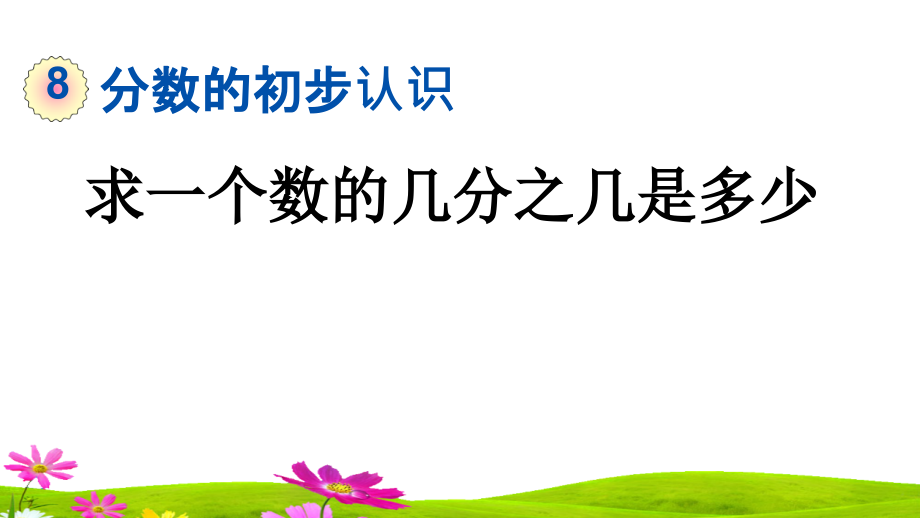 8 分数的初步认识

求一个数的几分之几是多少